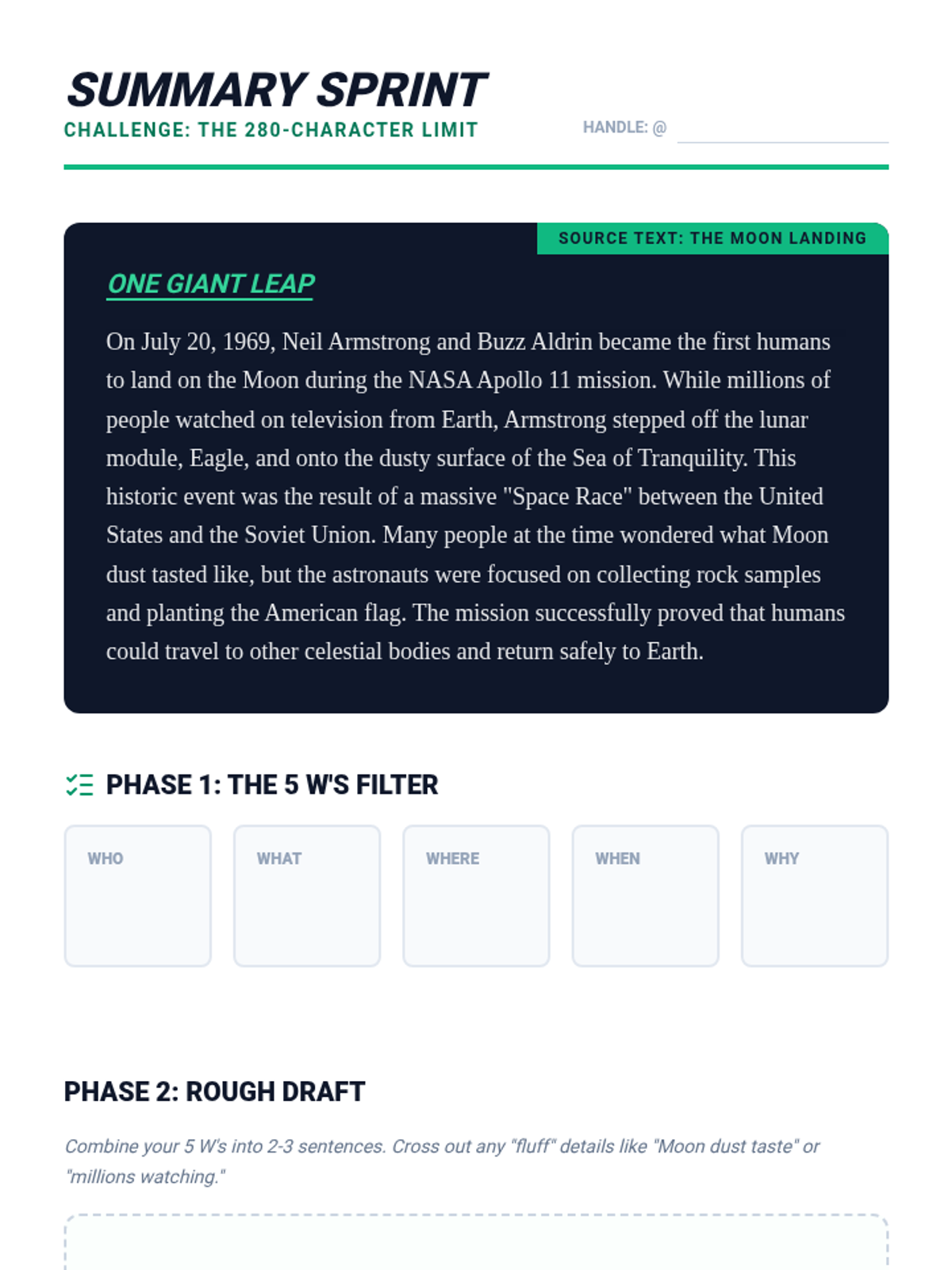 SUMMARY SPRINT
CHALLENGE: THE 280-CHARACTER LIMIT

HANDLE: @ ____

SOURCE TEXT: THE MOON LANDING

ONE GIANT LEAP

On July 20, 1969, Neil Armstrong and Buzz Aldrin became the first humans to land on the Moon during the NASA Apollo 11 mission. While millions of people watched on television from Earth, Armstrong stepped off the lunar module, Eagle, and onto the dusty surface of the Sea of Tranquility. This historic event was the result of a massive "Space Race" between the United States and the Soviet Union. Many people at the time wondered what Moon dust tasted like, but the astronauts were focused on collecting rock samples and planting the American flag. The mission successfully proved that humans could travel to other celestial bodies and return safely to Earth.

PHASE 1: THE 5 W'S FILTER

WHO

WHAT

WHERE

WHEN

WHY

PHASE 2: ROUGH DRAFT

Combine your 5 W's into 2-3 sentences. Cross out any "fluff" details like "Moon dust taste" or "millions watching."